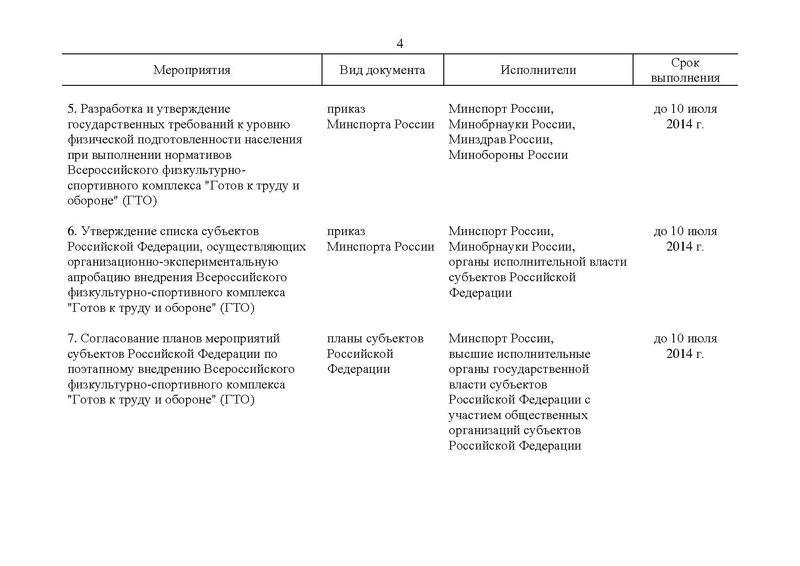 4

| Мероприятия | Вид документа | Исполнители | Срок выполнения |
|---|---|---|---|
| 5. Разработка и утверждение государственных требований к уровню физической подготовленности населения при выполнении нормативов Всероссийского физкультурно-спортивного комплекса "Готов к труду и обороне" (ГТО) | приказ Минспорта России | Минспорт России, Минобрнауки России, Минздрав России, Минобороны России | до 10 июля 2014 г. |
| 6. Утверждение списка субъектов Российской Федерации, осуществляющих организационно-экспериментальную апробацию внедрения Всероссийского физкультурно-спортивного комплекса "Готов к труду и обороне" (ГТО) | приказ Минспорта России | Минспорт России, Минобрнауки России, органы исполнительной власти субъектов Российской Федерации | до 10 июля 2014 г. |
| 7. Согласование планов мероприятий субъектов Российской Федерации по поэтапному внедрению Всероссийского физкультурно-спортивного комплекса "Готов к труду и обороне" (ГТО) | планы субъектов Российской Федерации | Минспорт России, высшие исполнительные органы государственной власти субъектов Российской Федерации с участием общественных организаций субъектов Российской Федерации | до 10 июля 2014 г. |